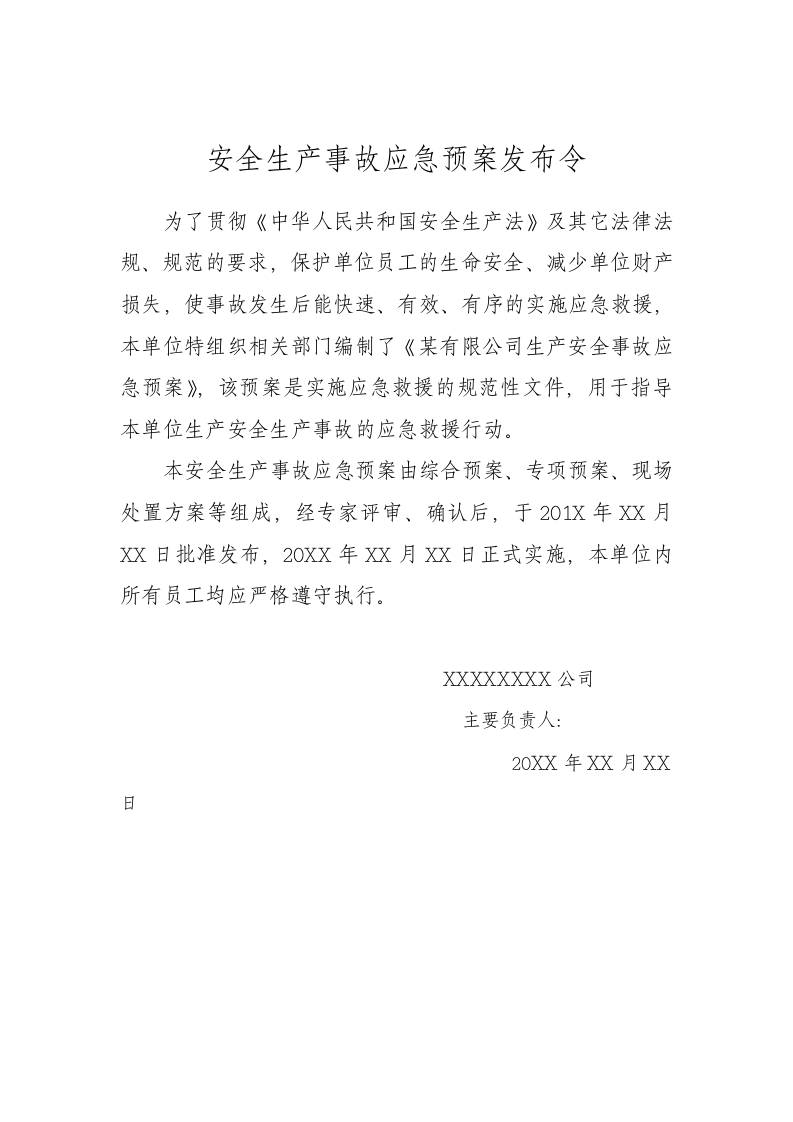 安全生产事故应急预案发布令

为了贯彻《中华人民共和国安全生产法》及其它法律法规、规范的要求，保护单位员工的生命安全、减少单位财产损失，使事故发生后能快速、有效、有序的实施应急救援，本单位特组织相关部门编制了《某有限公司生产安全事故应急预案》，该预案是实施应急救援的规范性文件，用于指导本单位生产安全生产事故的应急救援行动。

本安全生产事故应急预案由综合预案、专项预案、现场处置方案等组成，经专家评审、确认后，于201X年XX月XX日批准发布，20XX年XX月XX日正式实施，本单位内所有员工均应严格遵守执行。

XXXXXXXX公司

主要负责人:

20XX年XX月XX日